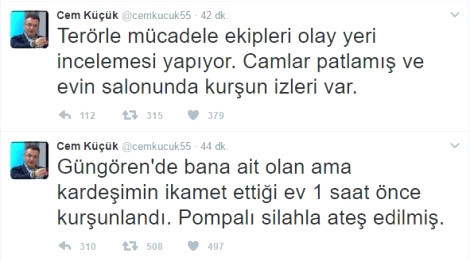 Cem Küçük @cemkucuk55 · 42 dk.

Terörle mücadele ekipleri olay yeri incelemesi yapıyor. Camlar patlamış ve evin salonunda kurşun izleri var.

112 315 379

Cem Küçük @cemkucuk55 · 44 dk.

Güngören'de bana ait olan ama kardeşimin ikamet ettiği ev 1 saat önce kurşunlandı. Pompalı silahla ateş edilmiş.

310 508 497